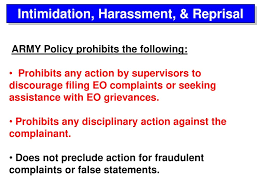 Intimidation, Harassment, & Reprisal

ARMY Policy prohibits the following:

• Prohibits any action by supervisors to discourage filing EO complaints or seeking assistance with EO grievances.

• Prohibits any disciplinary action against the complainant.

• Does not preclude action for fraudulent complaints or false statements.